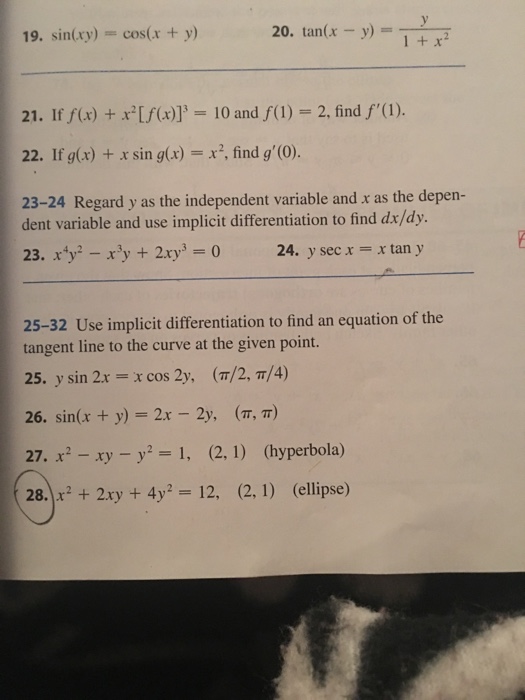 19. $\sin(xy) = \cos(x + y)$

20. $\tan(x - y) = \frac{y}{1 + x^2}$

21. If $f(x) + x^2[f(x)]^3 = 10$ and $f(1) = 2$, find $f'(1)$.

22. If $g(x) + x \sin g(x) = x^2$, find $g'(0)$.

23–24 Regard $y$ as the independent variable and $x$ as the dependent variable and use implicit differentiation to find $dx/dy$.

23. $x^4y^2 - x^3y + 2xy^3 = 0$

24. $y \sec x = x \tan y$

25–32 Use implicit differentiation to find an equation of the tangent line to the curve at the given point.

25. $y \sin 2x = x \cos 2y$, $(\pi/2, \pi/4)$

26. $\sin(x + y) = 2x - 2y$, $(\pi, \pi)$

27. $x^2 - xy - y^2 = 1$, $(2, 1)$ (hyperbola)

28. $x^2 + 2xy + 4y^2 = 12$, $(2, 1)$ (ellipse)